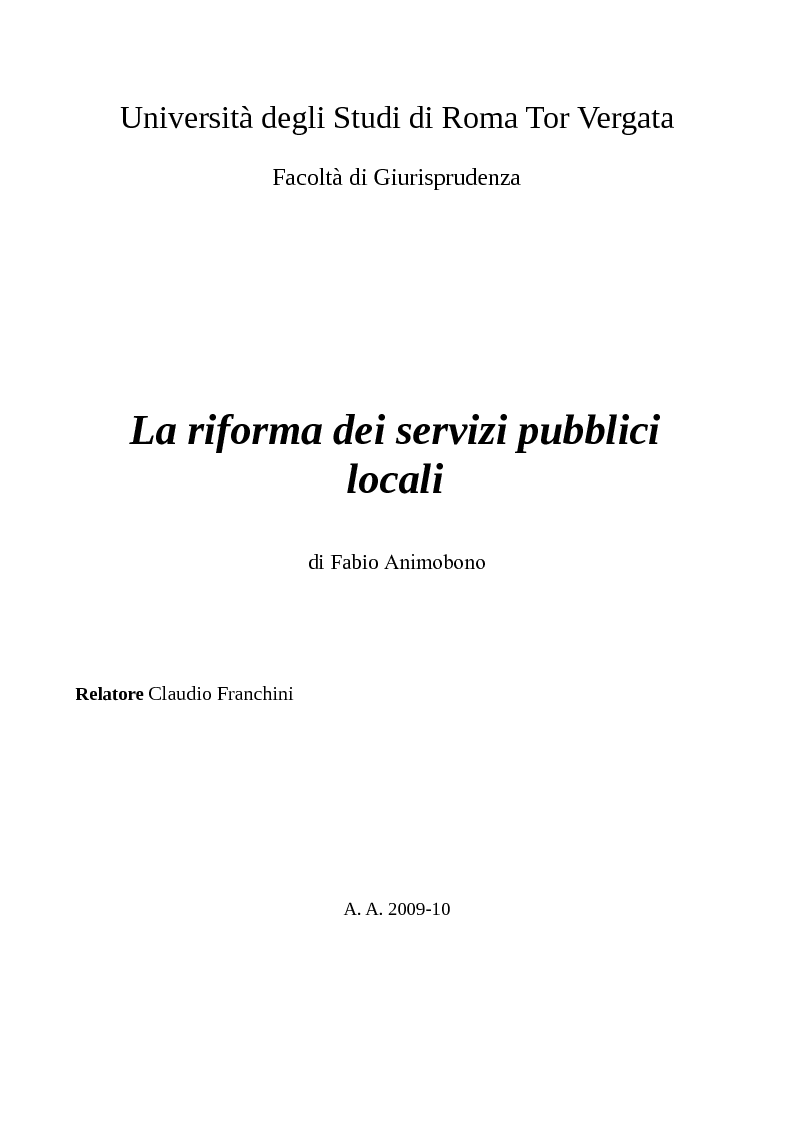 Università degli Studi di Roma Tor Vergata

Facoltà di Giurisprudenza

La riforma dei servizi pubblici locali

di Fabio Animobono

Relatore Claudio Franchini

A. A. 2009-10